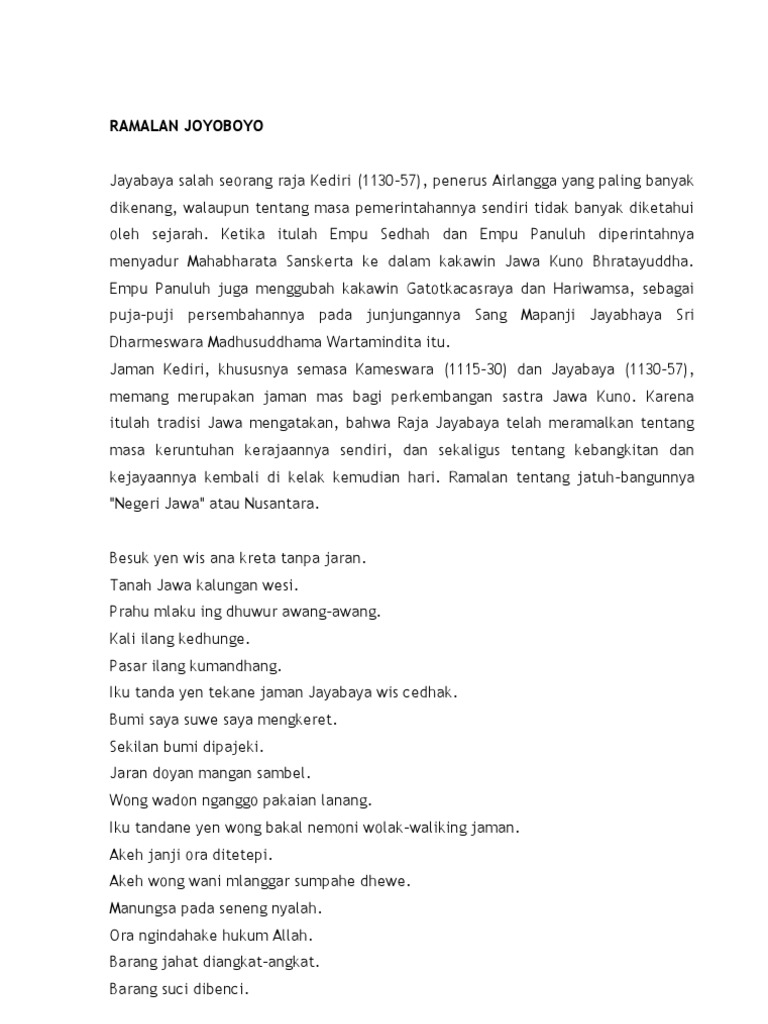 RAMALAN JOYOBOYO

Jayabaya salah seorang raja Kediri (1130-57), penerus Airlangga yang paling banyak dikenang, walaupun tentang masa pemerintahannya sendiri tidak banyak diketahui oleh sejarah. Ketika itulah Empu Sedhah dan Empu Panuluh diperintahnya menyadur Mahabharata Sanskerta ke dalam kakawin Jawa Kuno Bhratayuddha. Empu Panuluh juga menggubah kakawin Gatotkacasraya dan Hariwamsa, sebagai puja-puji persembahannya pada junjungannya Sang Mapanji Jayabhaya Sri Dharmeswara Madhusuddhama Wartamindita itu.
Jaman Kediri, khususnya semasa Kameswara (1115-30) dan Jayabaya (1130-57), memang merupakan jaman mas bagi perkembangan sastra Jawa Kuno. Karena itulah tradisi Jawa mengatakan, bahwa Raja Jayabaya telah meramalkan tentang masa keruntuhan kerajaannya sendiri, dan sekaligus tentang kebangkitan dan kejayaannya kembali di kelak kemudian hari. Ramalan tentang jatuh-bangunnya "Negeri Jawa" atau Nusantara.

Besuk yen wis ana kreta tanpa jaran.
Tanah Jawa kalungan wesi.
Prahu mlaku ing dhuwur awang-awang.
Kali ilang kedhunge.
Pasar ilang kumandhang.
Iku tanda yen tekane jaman Jayabaya wis cedhak.
Bumi saya suwe saya mengkeret.
Sekilan bumi dipajeki.
Jaran doyan mangan sambel.
Wong wadon nganggo pakaian lanang.
Iku tandane yen wong bakal nemoni wolak-waliking jaman.
Akeh janji ora ditetepi.
Akeh wong wani mlanggar sumpahe dhewe.
Manungsa pada seneng nyalah.
Ora ngindahake hukum Allah.
Barang jahat diangkat-angkat.
Barang suci dibenci.